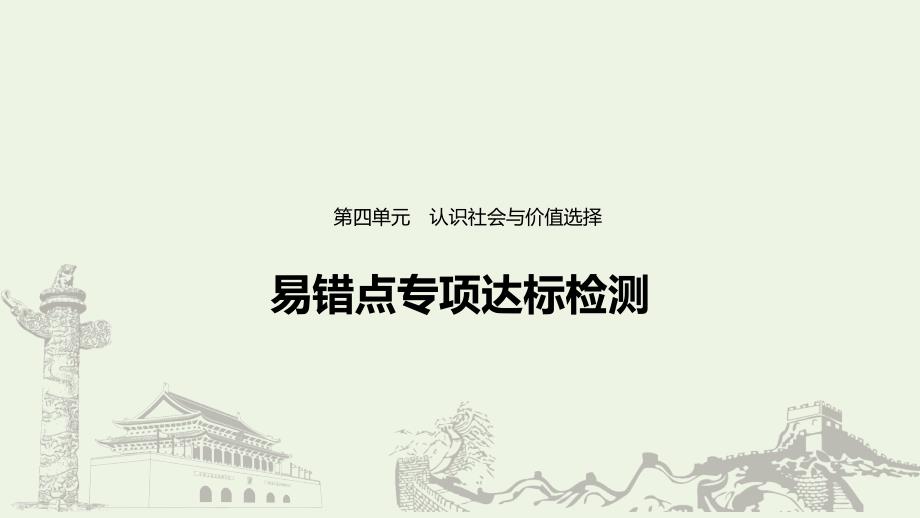 第四单元　认识社会与价值选择

易错点专项达标检测